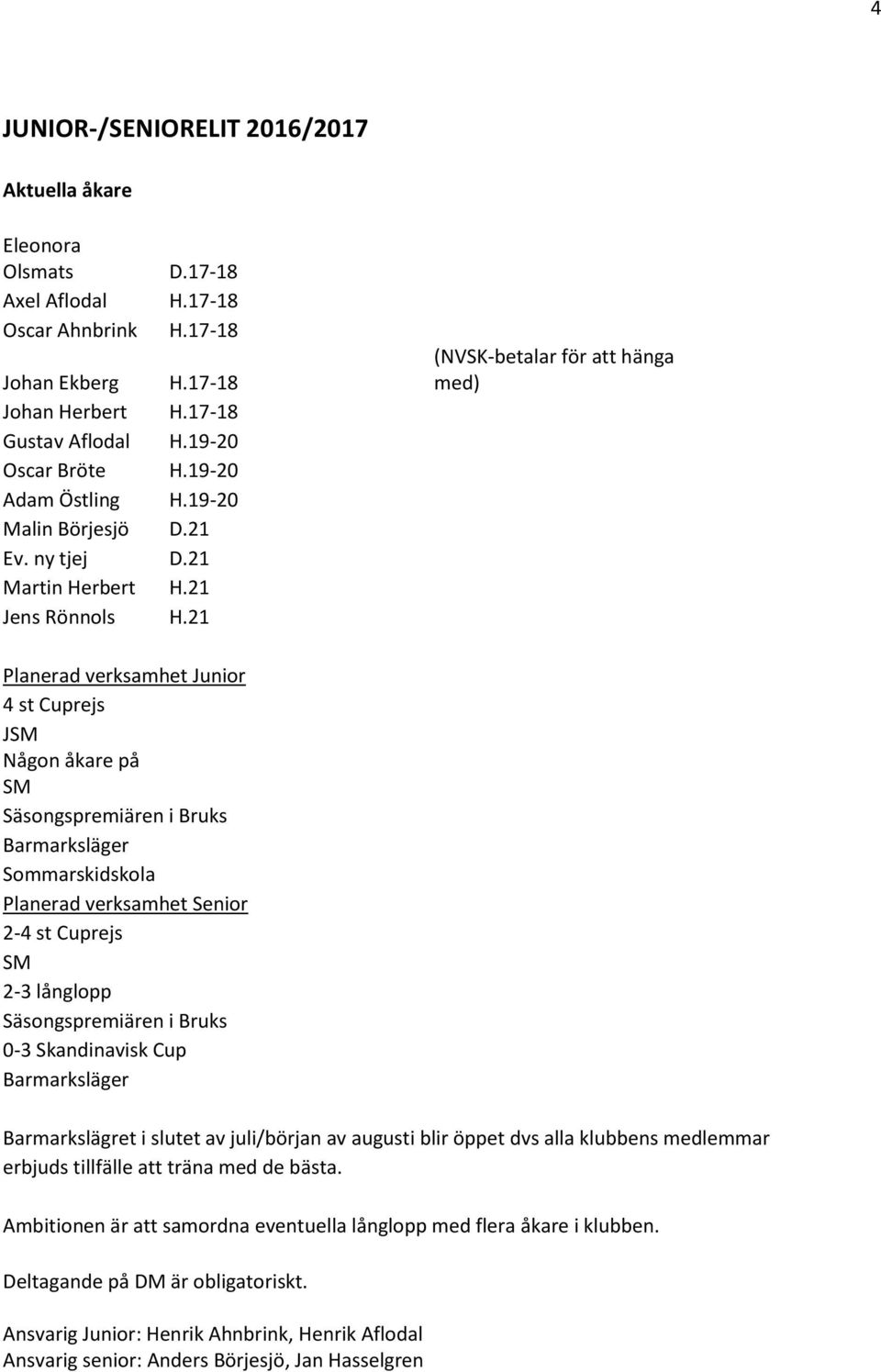 4

JUNIOR-/SENIORELIT 2016/2017

Aktuella åkare

| | | |
|---|---|---|
| Eleonora Olsmats | D.17-18 | |
| Axel Aflodal | H.17-18 | |
| Oscar Ahnbrink | H.17-18 | |
| Johan Ekberg | H.17-18 | (NVSK-betalar för att hänga med) |
| Johan Herbert | H.17-18 | |
| Gustav Aflodal | H.19-20 | |
| Oscar Bröte | H.19-20 | |
| Adam Östling | H.19-20 | |
| Malin Börjesjö | D.21 | |
| Ev. ny tjej | D.21 | |
| Martin Herbert | H.21 | |
| Jens Rönnols | H.21 | |

Planerad verksamhet Junior
4 st Cuprejs
JSM
Någon åkare på SM
Säsongspremiären i Bruks
Barmarksläger
Sommarskidskola
Planerad verksamhet Senior
2-4 st Cuprejs
SM
2-3 långlopp
Säsongspremiären i Bruks
0-3 Skandinavisk Cup
Barmarksläger

Barmarkslägret i slutet av juli/början av augusti blir öppet dvs alla klubbens medlemmar erbjuds tillfälle att träna med de bästa.

Ambitionen är att samordna eventuella långlopp med flera åkare i klubben.

Deltagande på DM är obligatoriskt.

Ansvarig Junior: Henrik Ahnbrink, Henrik Aflodal
Ansvarig senior: Anders Börjesjö, Jan Hasselgren